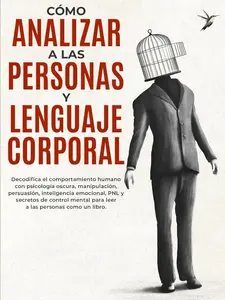 CÓMO
ANALIZAR
A LAS
PERSONAS
Y
LENGUAJE
CORPORAL

Decodifica el comportamiento humano con psicología oscura, manipulación, persuasión, inteligencia emocional, PNL y secretos de control mental para leer a las personas como un libro.